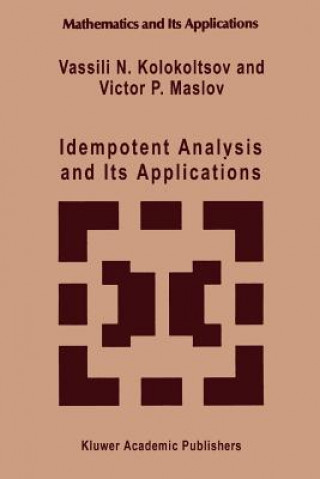 Mathematics and Its Applications

Vassili N. Kolokoltsov and Victor P. Maslov

Idempotent Analysis and Its Applications

Kluwer Academic Publishers